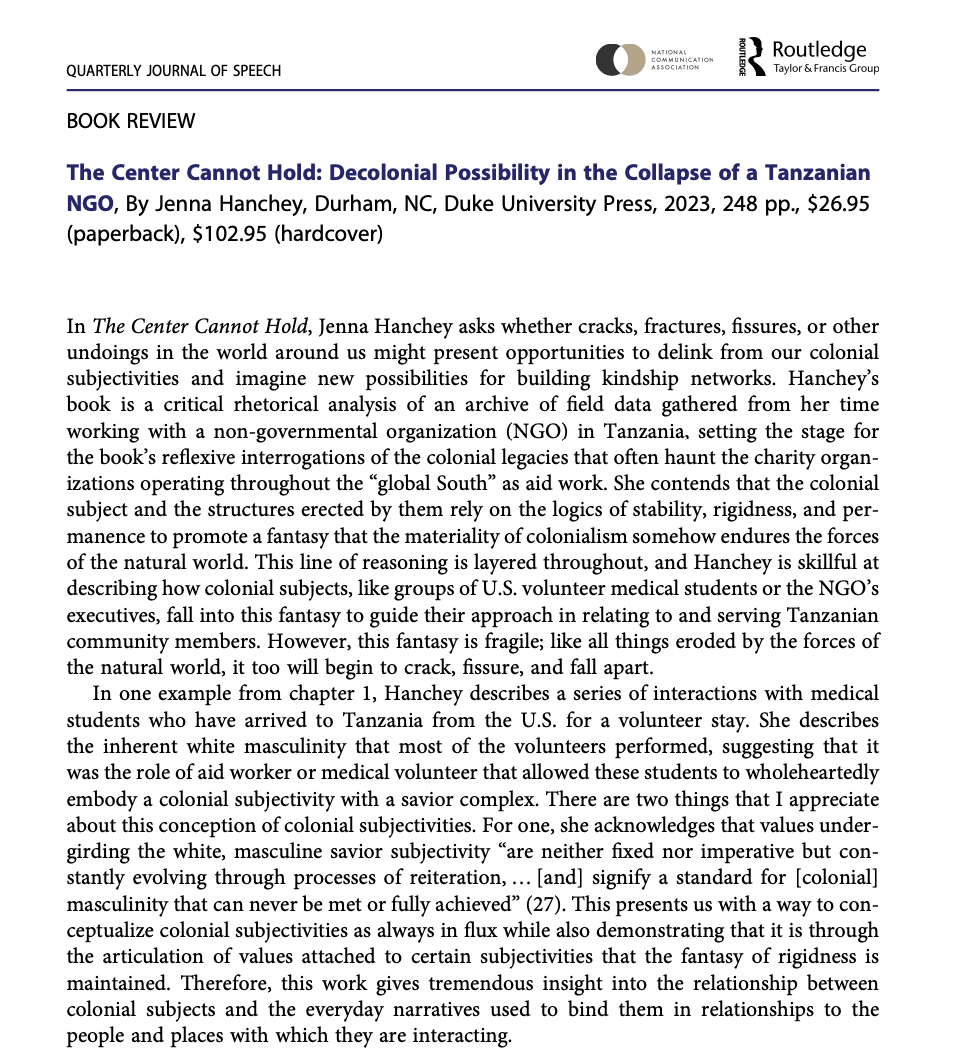 QUARTERLY JOURNAL OF SPEECH

NATIONAL COMMUNICATION ASSOCIATION

ROUTLEDGE Routledge Taylor & Francis Group

BOOK REVIEW

The Center Cannot Hold: Decolonial Possibility in the Collapse of a Tanzanian NGO, By Jenna Hanchey, Durham, NC, Duke University Press, 2023, 248 pp., $26.95 (paperback), $102.95 (hardcover)

In The Center Cannot Hold, Jenna Hanchey asks whether cracks, fractures, fissures, or other undoings in the world around us might present opportunities to delink from our colonial subjectivities and imagine new possibilities for building kindship networks. Hanchey's book is a critical rhetorical analysis of an archive of field data gathered from her time working with a non-governmental organization (NGO) in Tanzania, setting the stage for the book's reflexive interrogations of the colonial legacies that often haunt the charity organizations operating throughout the "global South" as aid work. She contends that the colonial subject and the structures erected by them rely on the logics of stability, rigidness, and permanence to promote a fantasy that the materiality of colonialism somehow endures the forces of the natural world. This line of reasoning is layered throughout, and Hanchey is skillful at describing how colonial subjects, like groups of U.S. volunteer medical students or the NGO's executives, fall into this fantasy to guide their approach in relating to and serving Tanzanian community members. However, this fantasy is fragile; like all things eroded by the forces of the natural world, it too will begin to crack, fissure, and fall apart.

In one example from chapter 1, Hanchey describes a series of interactions with medical students who have arrived to Tanzania from the U.S. for a volunteer stay. She describes the inherent white masculinity that most of the volunteers performed, suggesting that it was the role of aid worker or medical volunteer that allowed these students to wholeheartedly embody a colonial subjectivity with a savior complex. There are two things that I appreciate about this conception of colonial subjectivities. For one, she acknowledges that values undergirding the white, masculine savior subjectivity "are neither fixed nor imperative but constantly evolving through processes of reiteration, … [and] signify a standard for [colonial] masculinity that can never be met or fully achieved" (27). This presents us with a way to conceptualize colonial subjectivities as always in flux while also demonstrating that it is through the articulation of values attached to certain subjectivities that the fantasy of rigidness is maintained. Therefore, this work gives tremendous insight into the relationship between colonial subjects and the everyday narratives used to bind them in relationships to the people and places with which they are interacting.